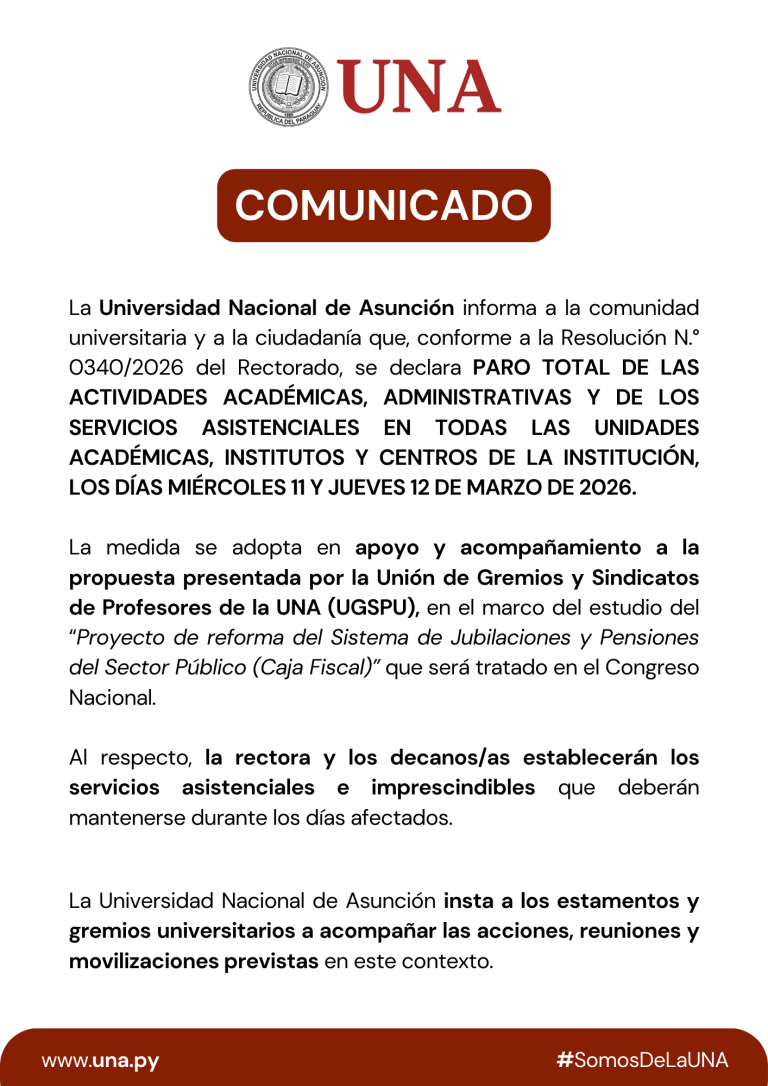 UNIVERSIDAD NACIONAL DE ASUNCIÓN
1889
REPÚBLICA DEL PARAGUAY
UNA

COMUNICADO

La Universidad Nacional de Asunción informa a la comunidad universitaria y a la ciudadanía que, conforme a la Resolución N.° 0340/2026 del Rectorado, se declara PARO TOTAL DE LAS ACTIVIDADES ACADÉMICAS, ADMINISTRATIVAS Y DE LOS SERVICIOS ASISTENCIALES EN TODAS LAS UNIDADES ACADÉMICAS, INSTITUTOS Y CENTROS DE LA INSTITUCIÓN, LOS DÍAS MIÉRCOLES 11 Y JUEVES 12 DE MARZO DE 2026.

La medida se adopta en apoyo y acompañamiento a la propuesta presentada por la Unión de Gremios y Sindicatos de Profesores de la UNA (UGSPU), en el marco del estudio del "Proyecto de reforma del Sistema de Jubilaciones y Pensiones del Sector Público (Caja Fiscal)" que será tratado en el Congreso Nacional.

Al respecto, la rectora y los decanos/as establecerán los servicios asistenciales e imprescindibles que deberán mantenerse durante los días afectados.

La Universidad Nacional de Asunción insta a los estamentos y gremios universitarios a acompañar las acciones, reuniones y movilizaciones previstas en este contexto.

www.una.py
#SomosDeLaUNA